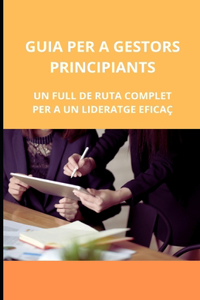 GUIA PER A GESTORS PRINCIPIANTS

UN FULL DE RUTA COMPLET PER A UN LIDERATGE EFICAÇ